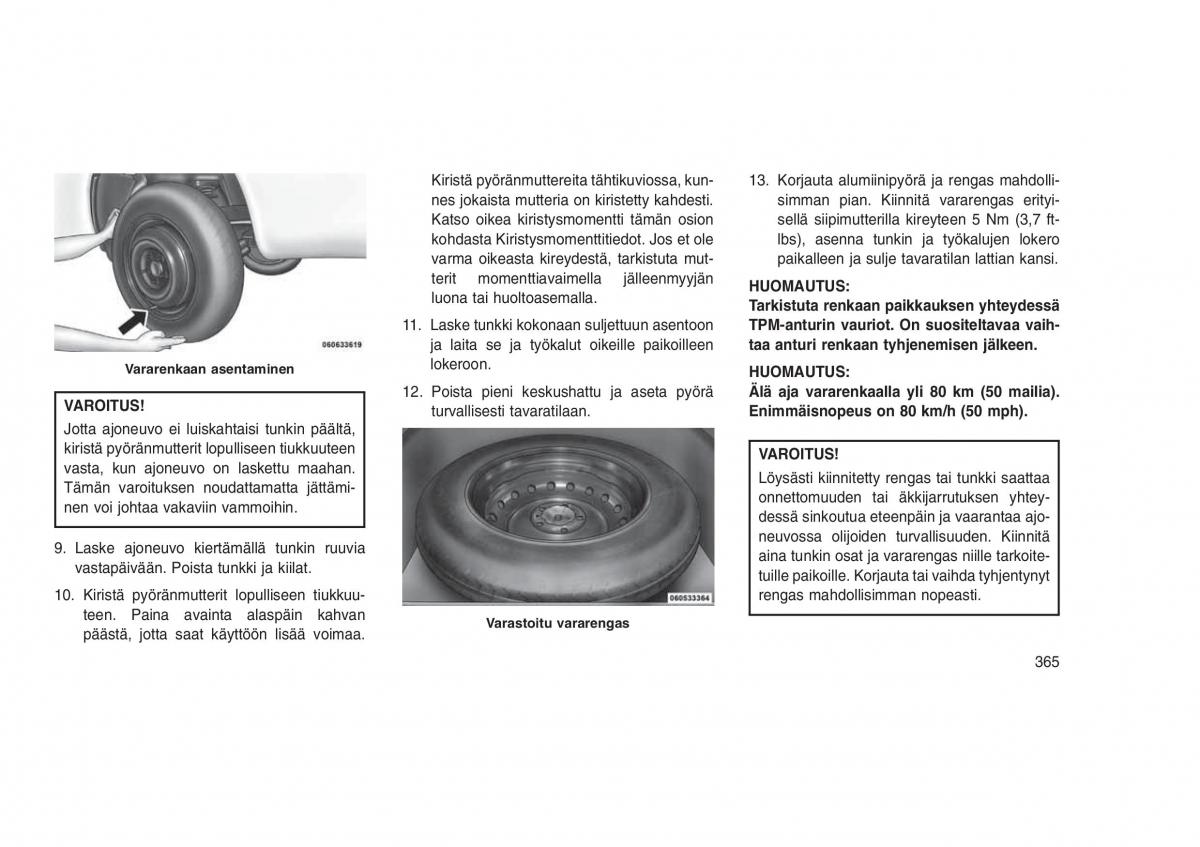 060633619

Vararenkaan asentaminen

VAROITUS!
Jotta ajoneuvo ei luiskahtaisi tunkin päältä, kiristä pyöränmutterit lopulliseen tiukkuuteen vasta, kun ajoneuvo on laskettu maahan. Tämän varoituksen noudattamatta jättäminen voi johtaa vakaviin vammoihin.

9. Laske ajoneuvo kiertämällä tunkin ruuvia vastapäivään. Poista tunkki ja kiilat.

10. Kiristä pyöränmutterit lopulliseen tiukkuuteen. Paina avainta alaspäin kahvan päästä, jotta saat käyttöön lisää voimaa.

Kiristä pyöränmuttereita tähtikuviossa, kunnes jokaista mutteria on kiristetty kahdesti. Katso oikea kiristysmomentti tämän osion kohdasta Kiristysmomenttitiedot. Jos et ole varma oikeasta kireydestä, tarkistuta mutterit momenttiavaimella jälleenmyyjän luona tai huoltoasemalla.

11. Laske tunkki kokonaan suljettuun asentoon ja laita se ja työkalut oikeille paikoilleen lokeroon.

12. Poista pieni keskushattu ja aseta pyörä turvallisesti tavaratilaan.

060533364

Varastoitu vararengas

13. Korjauta alumiinipyörä ja rengas mahdollisimman pian. Kiinnitä vararengas erityisellä siipimutterilla kireyteen 5 Nm (3,7 ft-lbs), asenna tunkin ja työkalujen lokero paikalleen ja sulje tavaratilan lattian kansi.

HUOMAUTUS:
Tarkistuta renkaan paikkauksen yhteydessä TPM-anturin vauriot. On suositeltavaa vaihtaa anturi renkaan tyhjenemisen jälkeen.

HUOMAUTUS:
Älä aja vararenkaalla yli 80 km (50 mailia). Enimmäisnopeus on 80 km/h (50 mph).

VAROITUS!
Löysästi kiinnitetty rengas tai tunkki saattaa onnettomuuden tai äkkijarrutuksen yhteydessä sinkoutua eteenpäin ja vaarantaa ajoneuvossa olijoiden turvallisuuden. Kiinnitä aina tunkin osat ja vararengas niille tarkoitetuille paikoille. Korjauta tai vaihda tyhjentynyt rengas mahdollisimman nopeasti.

365